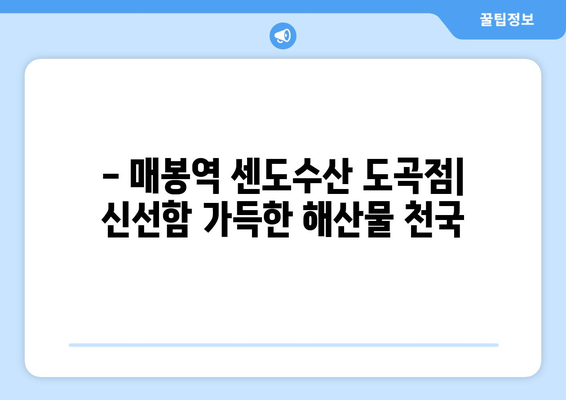 꿀팁정보

– 매봉역 센도수산 도곡점| 신선함 가득한 해산물 천국